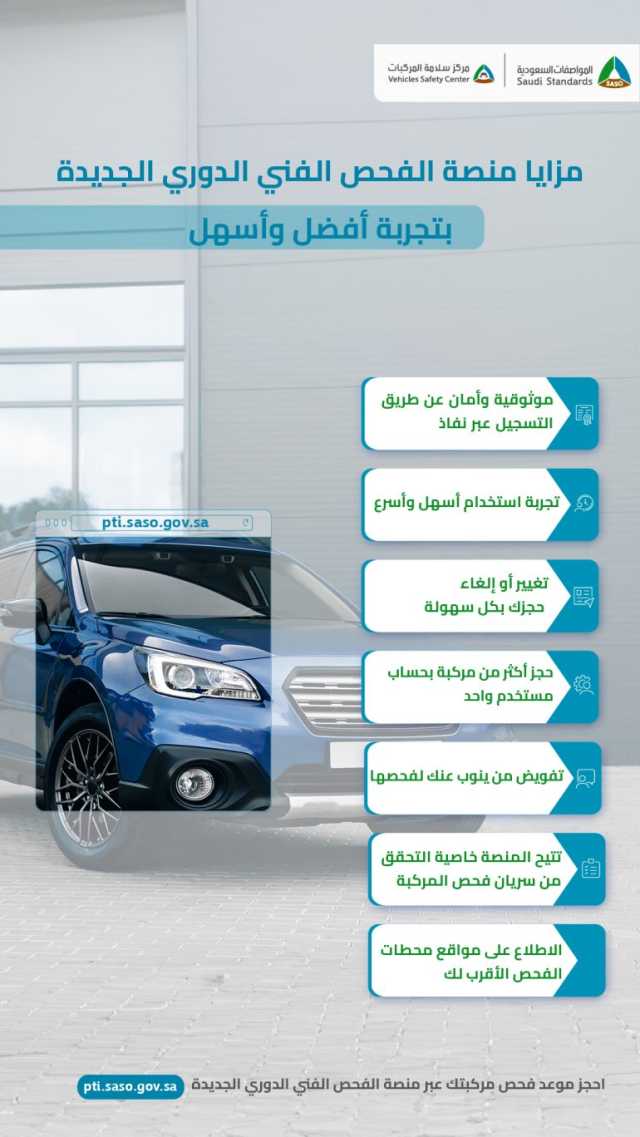 المواصفات السعودية
Saudi Standards
SASO

مركز سلامة المركبات
Vehicles Safety Center

مزايا منصة الفحص الفني الدوري الجديدة
بتجربة أفضل وأسهل

pti.saso.gov.sa

موثوقية وأمان عن طريق التسجيل عبر نفاذ

تجربة استخدام أسهل وأسرع

تغيير أو إلغاء حجزك بكل سهولة

حجز أكثر من مركبة بحساب مستخدم واحد

تفويض من ينوب عنك لفحصها

تتيح المنصة خاصية التحقق من سريان فحص المركبة

الاطلاع على مواقع محطات الفحص الأقرب لك

احجز موعد فحص مركبتك عبر منصة الفحص الفني الدوري الجديدة
pti.saso.gov.sa